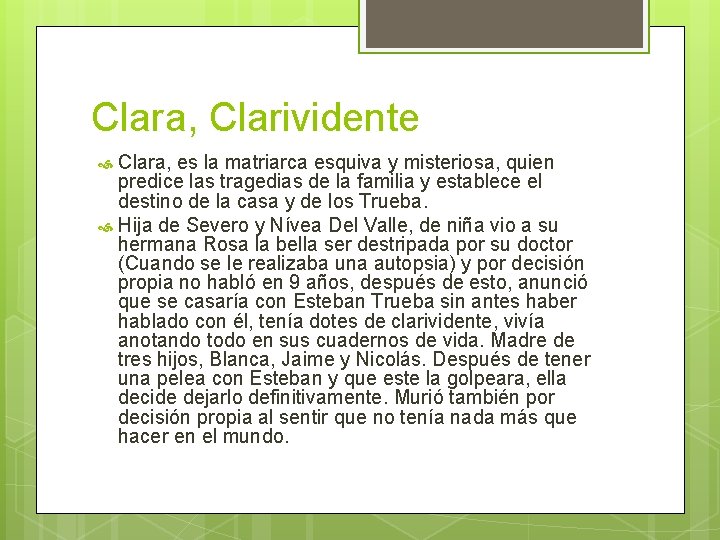 Clara, Clarividente

Clara, es la matriarca esquiva y misteriosa, quien predice las tragedias de la familia y establece el destino de la casa y de los Trueba.

Hija de Severo y Nívea Del Valle, de niña vio a su hermana Rosa la bella ser destripada por su doctor (Cuando se le realizaba una autopsia) y por decisión propia no habló en 9 años, después de esto, anunció que se casaría con Esteban Trueba sin antes haber hablado con él, tenía dotes de clarividente, vivía anotando todo en sus cuadernos de vida. Madre de tres hijos, Blanca, Jaime y Nicolás. Después de tener una pelea con Esteban y que este la golpeara, ella decide dejarlo definitivamente. Murió también por decisión propia al sentir que no tenía nada más que hacer en el mundo.